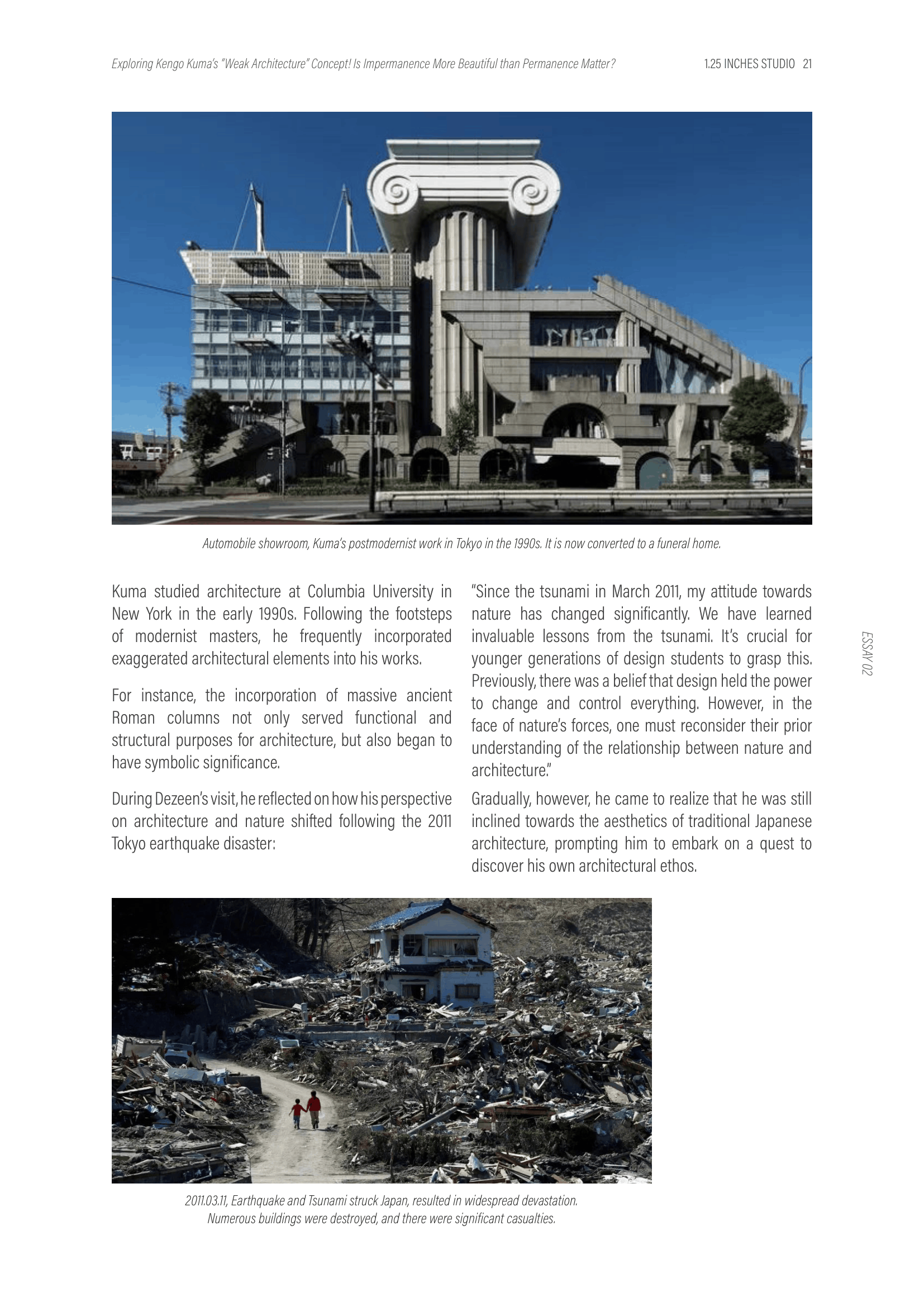 Exploring Kengo Kuma's "Weak Architecture" Concept! Is Impermanence More Beautiful than Permanence Matter?

1.25 INCHES STUDIO 21

Automobile showroom, Kuma's postmodernist work in Tokyo in the 1990s. It is now converted to a funeral home.

Kuma studied architecture at Columbia University in New York in the early 1990s. Following the footsteps of modernist masters, he frequently incorporated exaggerated architectural elements into his works.

For instance, the incorporation of massive ancient Roman columns not only served functional and structural purposes for architecture, but also began to have symbolic significance.

During Dezeen's visit, he reflected on how his perspective on architecture and nature shifted following the 2011 Tokyo earthquake disaster:

"Since the tsunami in March 2011, my attitude towards nature has changed significantly. We have learned invaluable lessons from the tsunami. It's crucial for younger generations of design students to grasp this. Previously, there was a belief that design held the power to change and control everything. However, in the face of nature's forces, one must reconsider their prior understanding of the relationship between nature and architecture."

Gradually, however, he came to realize that he was still inclined towards the aesthetics of traditional Japanese architecture, prompting him to embark on a quest to discover his own architectural ethos.

ESSAY 02

2011.03.11, Earthquake and Tsunami struck Japan, resulted in widespread devastation. Numerous buildings were destroyed, and there were significant casualties.